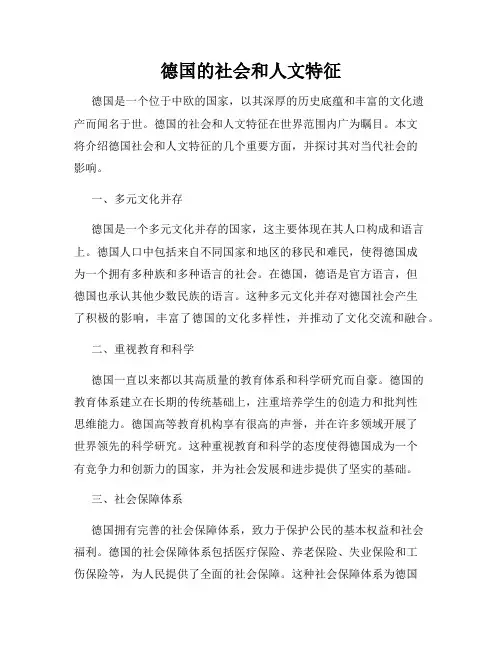 德国的社会和人文特征

德国是一个位于中欧的国家，以其深厚的历史底蕴和丰富的文化遗产而闻名于世。德国的社会和人文特征在世界范围内广为瞩目。本文将介绍德国社会和人文特征的几个重要方面，并探讨其对当代社会的影响。

一、多元文化并存

德国是一个多元文化并存的国家，这主要体现在其人口构成和语言上。德国人口中包括来自不同国家和地区的移民和难民，使得德国成为一个拥有多种族和多种语言的社会。在德国，德语是官方语言，但德国也承认其他少数民族的语言。这种多元文化并存对德国社会产生了积极的影响，丰富了德国的文化多样性，并推动了文化交流和融合。

二、重视教育和科学

德国一直以来都以其高质量的教育体系和科学研究而自豪。德国的教育体系建立在长期的传统基础上，注重培养学生的创造力和批判性思维能力。德国高等教育机构享有很高的声誉，并在许多领域开展了世界领先的科学研究。这种重视教育和科学的态度使得德国成为一个有竞争力和创新力的国家，并为社会发展和进步提供了坚实的基础。

三、社会保障体系

德国拥有完善的社会保障体系，致力于保护公民的基本权益和社会福利。德国的社会保障体系包括医疗保险、养老保险、失业保险和工伤保险等，为人民提供了全面的社会保障。这种社会保障体系为德国